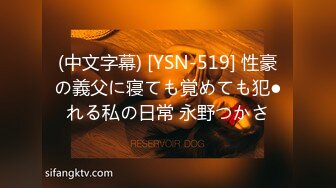 (中文字幕) [YSN-519] 性豪の義父に寝ても覚めても犯●れる私の日常 永野つかさ

RESERVOIR DOG

sifangktv.com